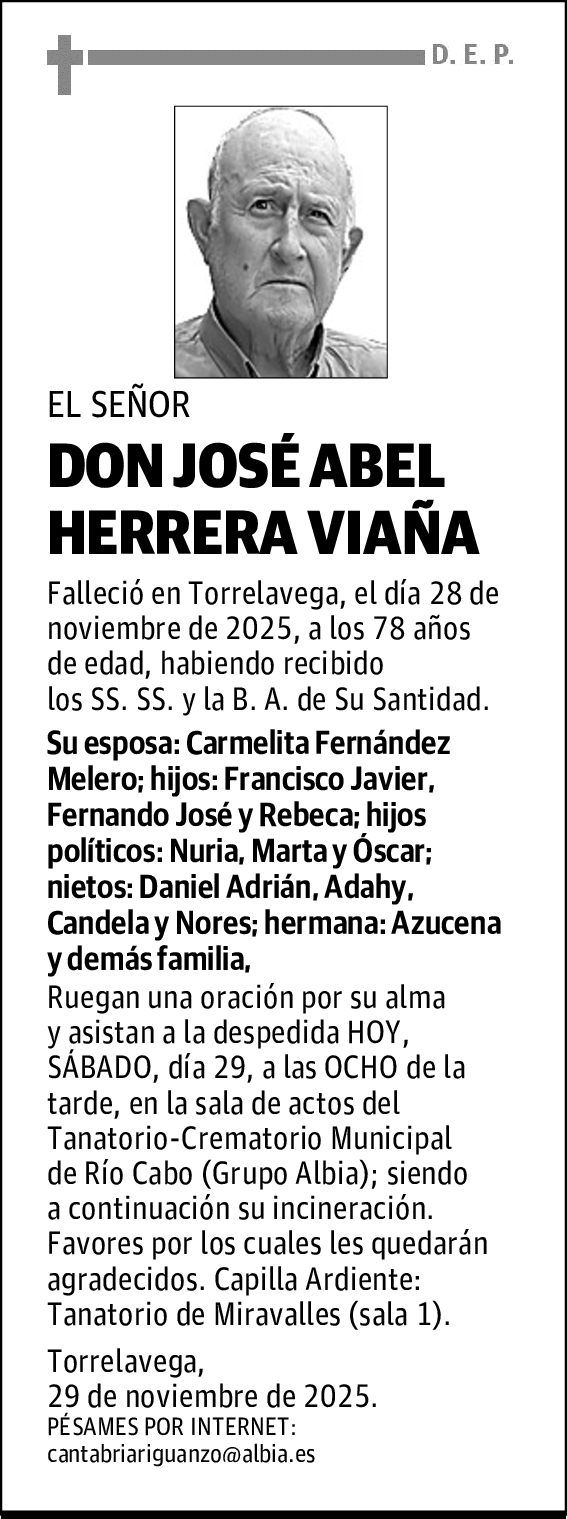 D. E. P.

EL SEÑOR

DON JOSÉ ABEL HERRERA VIAÑA

Falleció en Torrelavega, el día 28 de noviembre de 2025, a los 78 años de edad, habiendo recibido los SS. SS. y la B. A. de Su Santidad.

Su esposa: Carmelita Fernández Melero; hijos: Francisco Javier, Fernando José y Rebeca; hijos políticos: Nuria, Marta y Óscar; nietos: Daniel Adrián, Adahy, Candela y Nores; hermana: Azucena y demás familia,

Ruegan una oración por su alma y asistan a la despedida HOY, SÁBADO, día 29, a las OCHO de la tarde, en la sala de actos del Tanatorio-Crematorio Municipal de Río Cabo (Grupo Albia); siendo a continuación su incineración. Favores por los cuales les quedarán agradecidos. Capilla Ardiente: Tanatorio de Miravalles (sala 1).

Torrelavega,
29 de noviembre de 2025.
PÉSAMES POR INTERNET:
cantabriariguanzo@albia.es